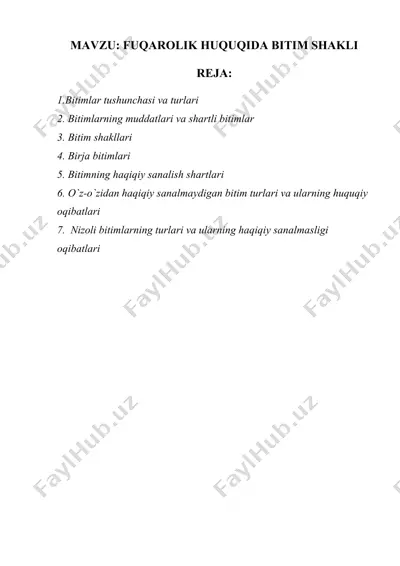 MAVZU: FUQAROLIK HUQUQIDA BITIM SHAKLI

REJA:

1.Bitimlar tushunchasi va turlari
2. Bitimlarning muddatlari va shartli bitimlar
3. Bitim shakllari
4. Birja bitimlari
5. Bitimning haqiqiy sanalish shartlari
6. O`z-o`zidan haqiqiy sanalmaydigan bitim turlari va ularning huquqiy oqibatlari
7. Nizoli bitimlarning turlari va ularning haqiqiy sanalmasligi oqibatlari

FaylHub.uz FaylHub.uz FaylHub.uz FaylHub.uz FaylHub.uz FaylHub.uz FaylHub.uz